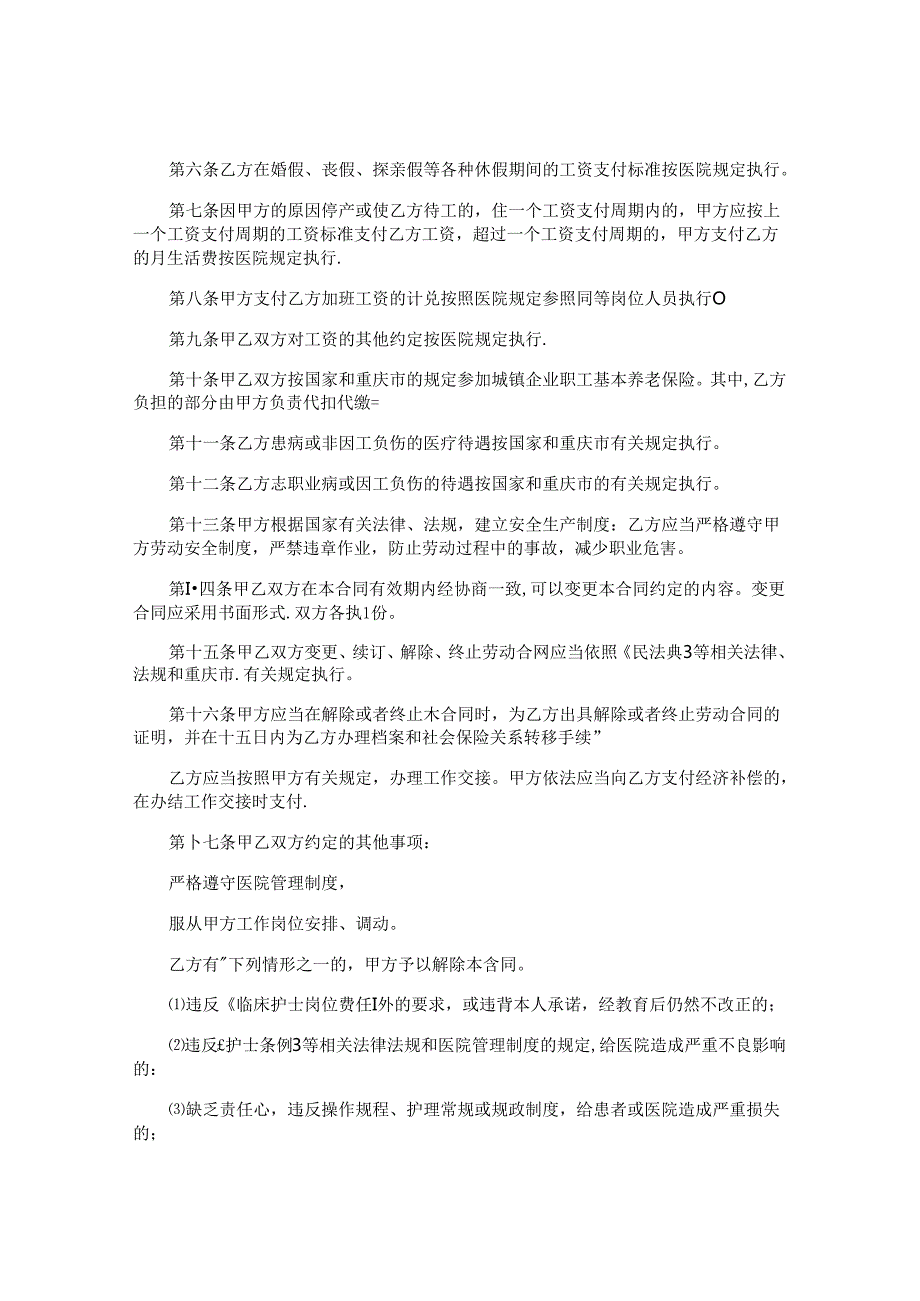 第六条乙方在婚假、丧假、探亲假等各种休假期间的工资支付标准按医院规定执行。

第七条因甲方的原因停产或使乙方待工的，住一个工资支付周期内的，甲方应按上一个工资支付周期的工资标准支付乙方工资，超过一个工资支付周期的，甲方支付乙方的月生活费按医院规定执行.

第八条甲方支付乙方加班工资的计兑按照医院规定参照同等岗位人员执行O

第九条甲乙双方对工资的其他约定按医院规定执行.

第十条甲乙双方按国家和重庆市的规定参加城镇企业职工基本养老保险。其中,乙方负担的部分由甲方负责代扣代缴=

第十一条乙方患病或非因工负伤的医疗待遇按国家和重庆市有关规定执行。

第十二条乙方志职业病或因工负伤的待遇按国家和重庆市的有关规定执行。

第十三条甲方根据国家有关法律、法规，建立安全生产制度；乙方应当严格遵守甲方劳动安全制度，严禁违章作业，防止劳动过程中的事故，减少职业危害。

第I•四条甲乙双方在本合同有效期内经协商一致,可以变更本合同约定的内容。变更合同应采用书面形式.双方各执1份。

第十五条甲乙双方变更、续订、解除、终止劳动合网应当依照《民法典3等相关法律、法规和重庆市.有关规定执行。

第十六条甲方应当在解除或者终止木合同时，为乙方出具解除或者终止劳动合同的证明，并在十五日内为乙方办理档案和社会保险关系转移手续”

乙方应当按照甲方有关规定，办理工作交接。甲方依法应当向乙方支付经济补偿的，在办结工作交接时支付.

第卜七条甲乙双方约定的其他事项：

严格遵守医院管理制度，

服从甲方工作岗位安排、调动。

乙方有"下列情形之一的，甲方予以解除本含同。

⑴违反《临床护士岗位费任I外的要求，或违背本人承诺，经教育后仍然不改正的；

⑵违反£护士条例3等相关法律法规和医院管理制度的规定,给医院造成严重不良影响的：

⑶缺乏责任心，违反操作规程、护理常规或规政制度，给患者或医院造成严重损失的；